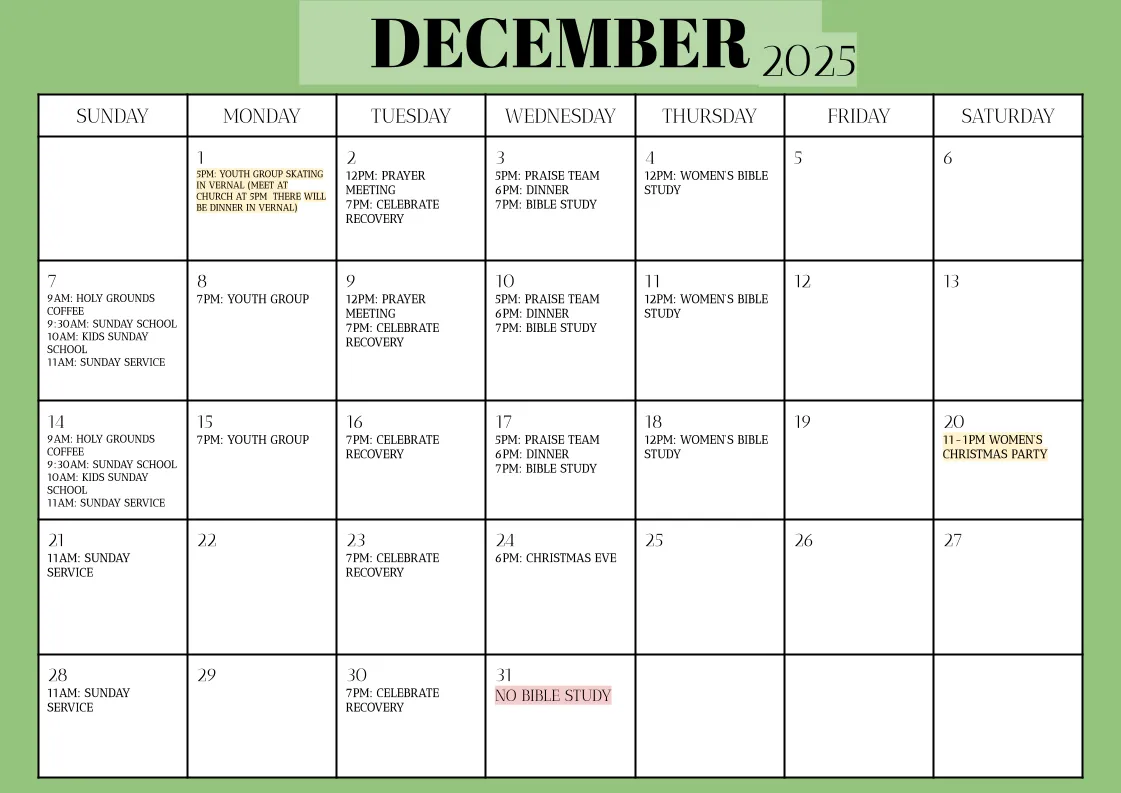 DECEMBER 2025

| SUNDAY | MONDAY | TUESDAY | WEDNESDAY | THURSDAY | FRIDAY | SATURDAY |
|---|---|---|---|---|---|---|
| | 1 5PM: YOUTH GROUP SKATING IN VERNAL (MEET AT CHURCH AT 5PM THERE WILL BE DINNER IN VERNAL) | 2 12PM: PRAYER MEETING 7PM: CELEBRATE RECOVERY | 3 5PM: PRAISE TEAM 6PM: DINNER 7PM: BIBLE STUDY | 4 12PM: WOMEN'S BIBLE STUDY | 5 | 6 |
| 7 9AM: HOLY GROUNDS COFFEE 9:30AM: SUNDAY SCHOOL 10AM: KIDS SUNDAY SCHOOL 11AM: SUNDAY SERVICE | 8 7PM: YOUTH GROUP | 9 12PM: PRAYER MEETING 7PM: CELEBRATE RECOVERY | 10 5PM: PRAISE TEAM 6PM: DINNER 7PM: BIBLE STUDY | 11 12PM: WOMEN'S BIBLE STUDY | 12 | 13 |
| 14 9AM: HOLY GROUNDS COFFEE 9:30AM: SUNDAY SCHOOL 10AM: KIDS SUNDAY SCHOOL 11AM: SUNDAY SERVICE | 15 7PM: YOUTH GROUP | 16 7PM: CELEBRATE RECOVERY | 17 5PM: PRAISE TEAM 6PM: DINNER 7PM: BIBLE STUDY | 18 12PM: WOMEN'S BIBLE STUDY | 19 | 20 11-1PM WOMEN'S CHRISTMAS PARTY |
| 21 11AM: SUNDAY SERVICE | 22 | 23 7PM: CELEBRATE RECOVERY | 24 6PM: CHRISTMAS EVE | 25 | 26 | 27 |
| 28 11AM: SUNDAY SERVICE | 29 | 30 7PM: CELEBRATE RECOVERY | 31 NO BIBLE STUDY | | | |